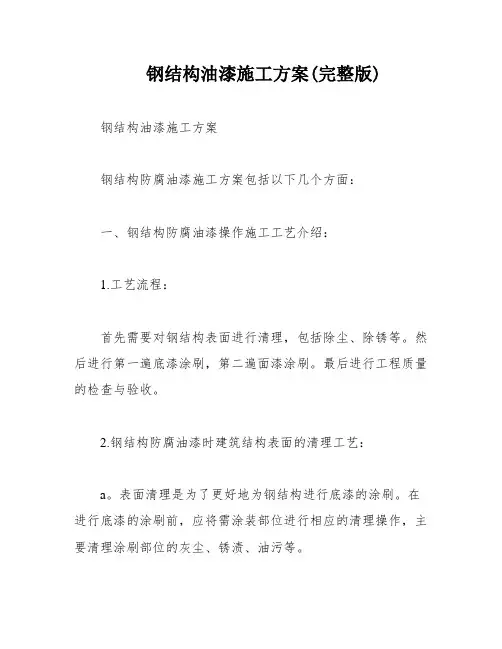 钢结构油漆施工方案(完整版)

钢结构油漆施工方案

钢结构防腐油漆施工方案包括以下几个方面:

一、钢结构防腐油漆操作施工工艺介绍:

1.工艺流程:

首先需要对钢结构表面进行清理,包括除尘、除锈等。然后进行第一遍底漆涂刷,第二遍面漆涂刷。最后进行工程质量的检查与验收。

2.钢结构防腐油漆时建筑结构表面的清理工艺:

a。表面清理是为了更好地为钢结构进行底漆的涂刷。在进行底漆的涂刷前,应将需涂装部位进行相应的清理操作,主要清理涂刷部位的灰尘、锈渍、油污等。